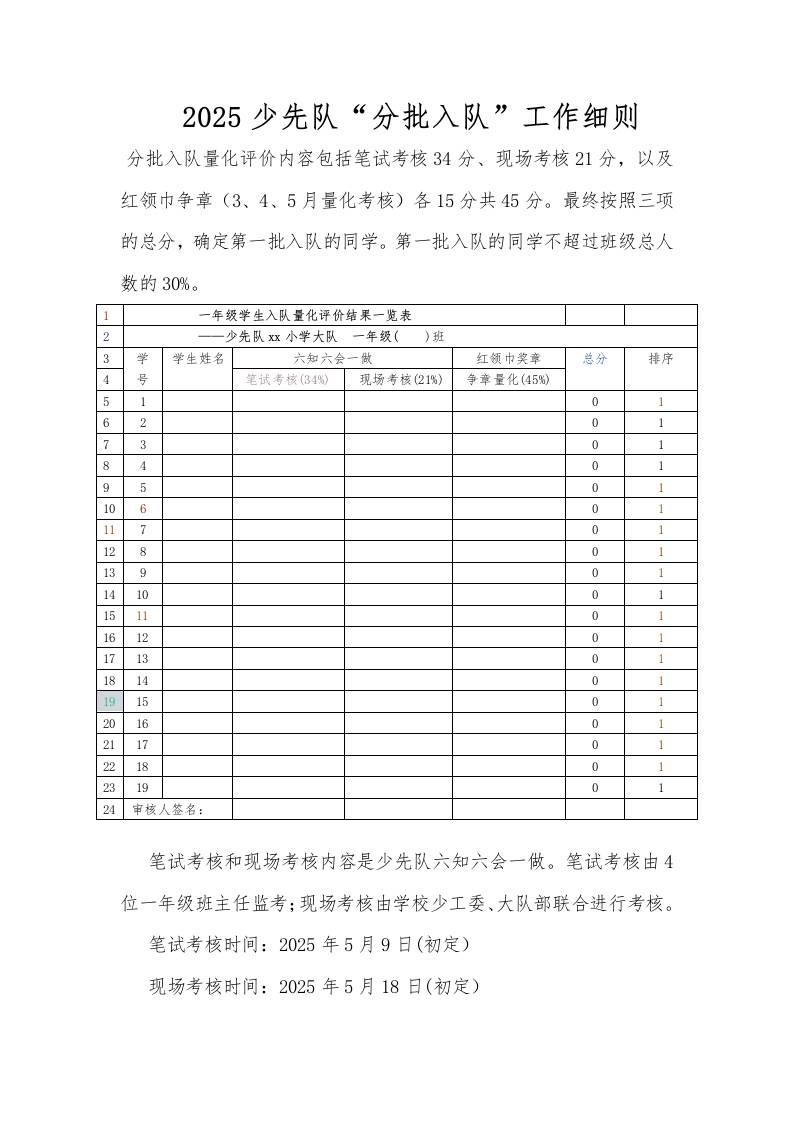 2025 少先队“分批入队”工作细则

分批入队量化评价内容包括笔试考核 34 分、现场考核 21 分，以及红领巾争章（3、4、5 月量化考核）各 15 分共 45 分。最终按照三项的总分，确定第一批入队的同学。第一批入队的同学不超过班级总人数的 30%。

| 1 | 一年级学生入队量化评价结果一览表 | | | | | | |
|---|---|---|---|---|---|---|---|
| 2 | ——少先队 xx 小学大队　一年级(　　)班 | | | | | | |
| 3 | 学 | 学生姓名 | 六知六会一做 | | 红领巾奖章 | 总分 | 排序 |
| 4 | 号 | | 笔试考核(34%) | 现场考核(21%) | 争章量化(45%) | | |
| 5 | 1 | | | | | 0 | 1 |
| 6 | 2 | | | | | 0 | 1 |
| 7 | 3 | | | | | 0 | 1 |
| 8 | 4 | | | | | 0 | 1 |
| 9 | 5 | | | | | 0 | 1 |
| 10 | 6 | | | | | 0 | 1 |
| 11 | 7 | | | | | 0 | 1 |
| 12 | 8 | | | | | 0 | 1 |
| 13 | 9 | | | | | 0 | 1 |
| 14 | 10 | | | | | 0 | 1 |
| 15 | 11 | | | | | 0 | 1 |
| 16 | 12 | | | | | 0 | 1 |
| 17 | 13 | | | | | 0 | 1 |
| 18 | 14 | | | | | 0 | 1 |
| 19 | 15 | | | | | 0 | 1 |
| 20 | 16 | | | | | 0 | 1 |
| 21 | 17 | | | | | 0 | 1 |
| 22 | 18 | | | | | 0 | 1 |
| 23 | 19 | | | | | 0 | 1 |
| 24 | 审核人签名： | | | | | | |

笔试考核和现场考核内容是少先队六知六会一做。笔试考核由 4 位一年级班主任监考；现场考核由学校少工委、大队部联合进行考核。

笔试考核时间：2025 年 5 月 9 日(初定)

现场考核时间：2025 年 5 月 18 日(初定)